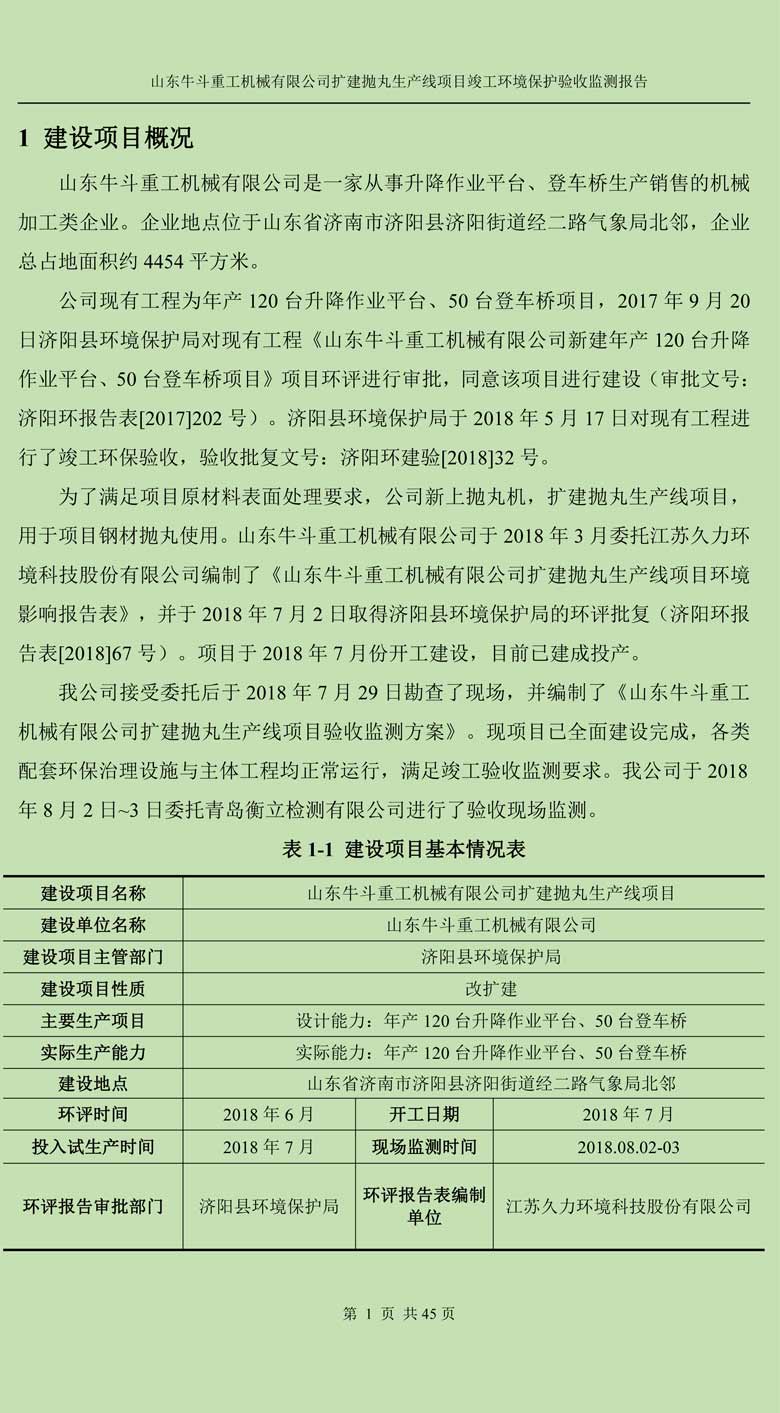 山东牛斗重工机械有限公司扩建抛丸生产线项目竣工环境保护验收监测报告

1 建设项目概况

山东牛斗重工机械有限公司是一家从事升降作业平台、登车桥生产销售的机械加工类企业。企业地点位于山东省济南市济阳县济阳街道经二路气象局北邻，企业总占地面积约 4454 平方米。

公司现有工程为年产 120 台升降作业平台、50 台登车桥项目，2017 年 9 月 20 日济阳县环境保护局对现有工程《山东牛斗重工机械有限公司新建年产 120 台升降作业平台、50 台登车桥项目》项目环评进行审批，同意该项目进行建设（审批文号：济阳环报告表[2017]202 号）。济阳县环境保护局于 2018 年 5 月 17 日对现有工程进行了竣工环保验收，验收批复文号：济阳环建验[2018]32 号。

为了满足项目原材料表面处理要求，公司新上抛丸机，扩建抛丸生产线项目，用于项目钢材抛丸使用。山东牛斗重工机械有限公司于 2018 年 3 月委托江苏久力环境科技股份有限公司编制了《山东牛斗重工机械有限公司扩建抛丸生产线项目环境影响报告表》，并于 2018 年 7 月 2 日取得济阳县环境保护局的环评批复（济阳环报告表[2018]67 号）。项目于 2018 年 7 月份开工建设，目前已建成投产。

我公司接受委托后于 2018 年 7 月 29 日勘查了现场，并编制了《山东牛斗重工机械有限公司扩建抛丸生产线项目验收监测方案》。现项目已全面建设完成，各类配套环保治理设施与主体工程均正常运行，满足竣工验收监测要求。我公司于 2018 年 8 月 2 日~3 日委托青岛衡立检测有限公司进行了验收现场监测。

表 1-1 建设项目基本情况表

| 建设项目名称 | 山东牛斗重工机械有限公司扩建抛丸生产线项目 | | |
|---|---|---|---|
| 建设单位名称 | 山东牛斗重工机械有限公司 | | |
| 建设项目主管部门 | 济阳县环境保护局 | | |
| 建设项目性质 | 改扩建 | | |
| 主要生产项目 | 设计能力：年产 120 台升降作业平台、50 台登车桥 | | |
| 实际生产能力 | 实际能力：年产 120 台升降作业平台、50 台登车桥 | | |
| 建设地点 | 山东省济南市济阳县济阳街道经二路气象局北邻 | | |
| 环评时间 | 2018 年 6 月 | 开工日期 | 2018 年 7 月 |
| 投入试生产时间 | 2018 年 7 月 | 现场监测时间 | 2018.08.02-03 |
| 环评报告审批部门 | 济阳县环境保护局 | 环评报告表编制单位 | 江苏久力环境科技股份有限公司 |

第 1 页 共 45 页